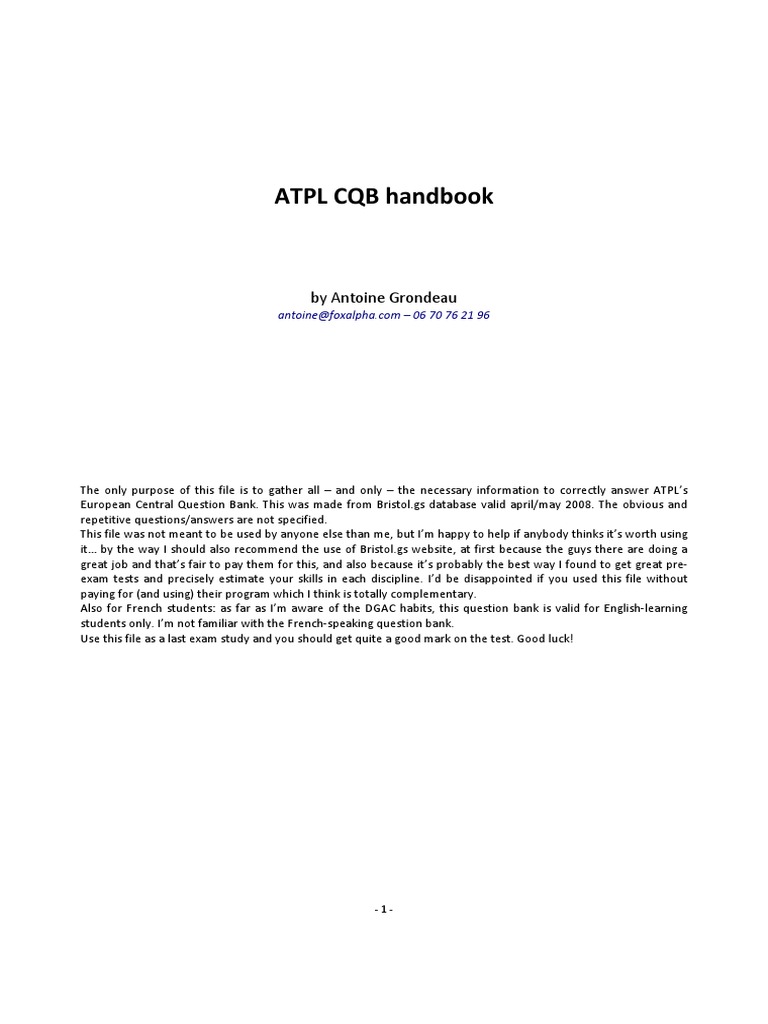 ATPL CQB handbook

by Antoine Grondeau
antoine@foxalpha.com – 06 70 76 21 96

The only purpose of this file is to gather all – and only – the necessary information to correctly answer ATPL's European Central Question Bank. This was made from Bristol.gs database valid april/may 2008. The obvious and repetitive questions/answers are not specified.
This file was not meant to be used by anyone else than me, but I'm happy to help if anybody thinks it's worth using it… by the way I should also recommend the use of Bristol.gs website, at first because the guys there are doing a great job and that's fair to pay them for this, and also because it's probably the best way I found to get great pre-exam tests and precisely estimate your skills in each discipline. I'd be disappointed if you used this file without paying for (and using) their program which I think is totally complementary.
Also for French students: as far as I'm aware of the DGAC habits, this question bank is valid for English-learning students only. I'm not familiar with the French-speaking question bank.
Use this file as a last exam study and you should get quite a good mark on the test. Good luck!

- 1 -